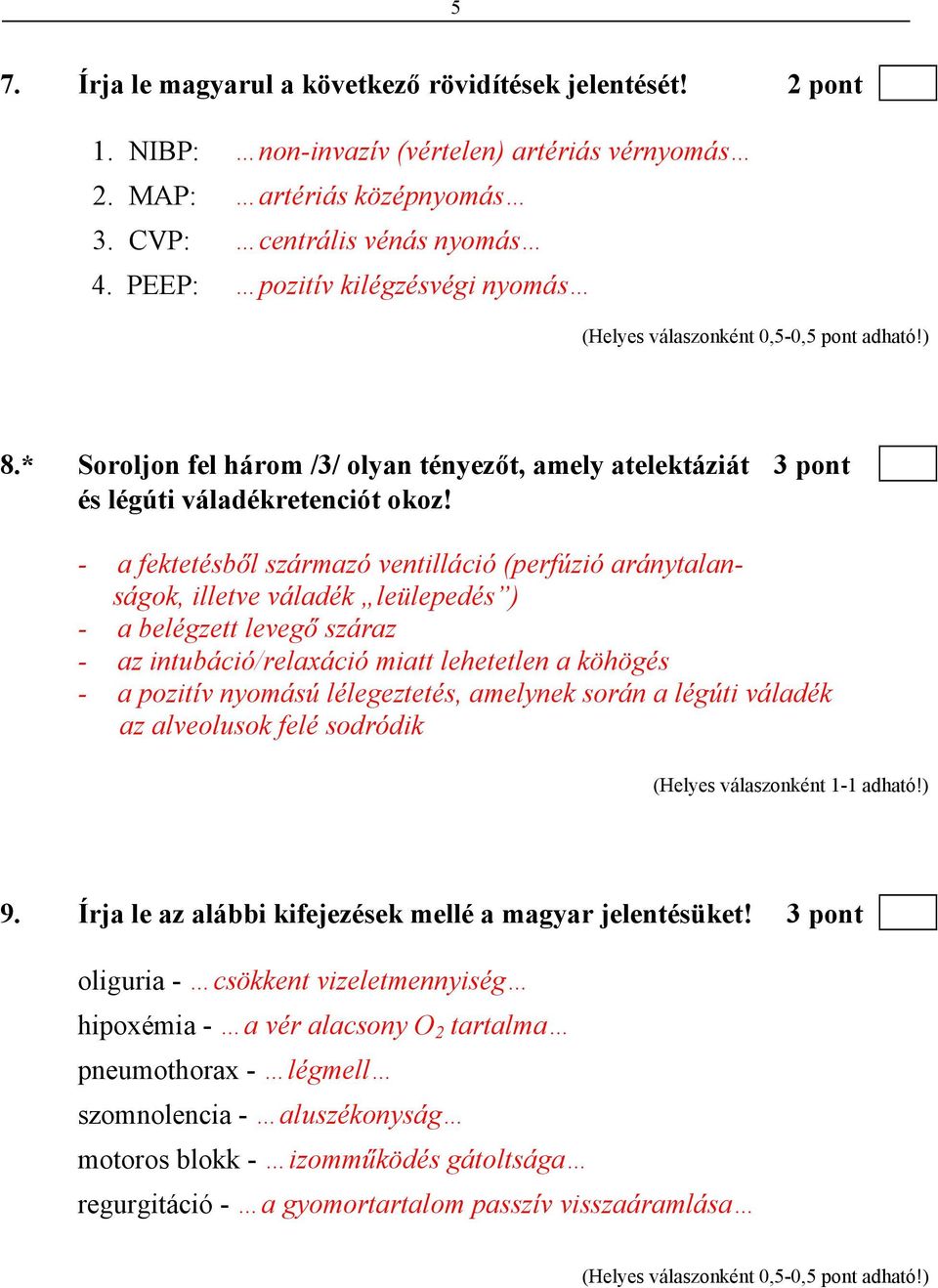 5

7. Írja le magyarul a következő rövidítések jelentését! 2 pont

1. NIBP: …non-invazív (vértelen) artériás vérnyomás…
2. MAP: …artériás középnyomás…
3. CVP: …centrális vénás nyomás…
4. PEEP: …pozitív kilégzésvégi nyomás…

(Helyes válaszonként 0,5-0,5 pont adható!)

8.* Soroljon fel három /3/ olyan tényezőt, amely atelektáziát és légúti váladékretenciót okoz! 3 pont

- a fektetésből származó ventilláció (perfúzió aránytalanságok, illetve váladék „leülepedés”)
- a belégzett levegő száraz
- az intubáció/relaxáció miatt lehetetlen a köhögés
- a pozitív nyomású lélegeztetés, amelynek során a légúti váladék az alveolusok felé sodródik

(Helyes válaszonként 1-1 adható!)

9. Írja le az alábbi kifejezések mellé a magyar jelentésüket! 3 pont

oliguria - …csökkent vizeletmennyiség…
hipoxémia - …a vér alacsony $O_2$ tartalma…
pneumothorax - …légmell…
szomnolencia - …aluszékonyság…
motoros blokk - …izomműködés gátoltsága…
regurgitáció - …a gyomortartalom passzív visszaáramlása…

(Helyes válaszonként 0,5-0,5 pont adható!)